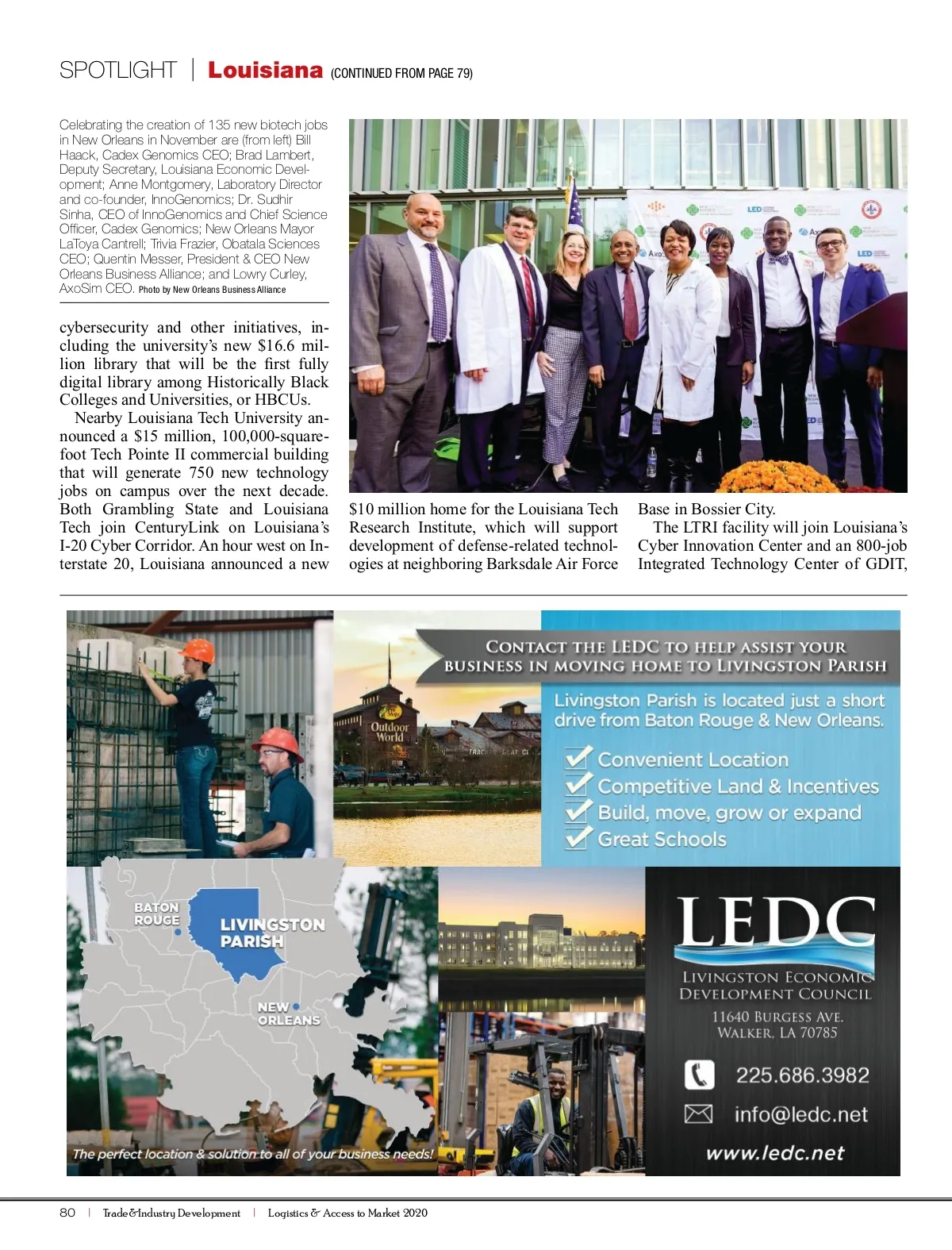 SPOTLIGHT | Louisiana (CONTINUED FROM PAGE 79)

Celebrating the creation of 135 new biotech jobs in New Orleans in November are (from left) Bill Haack, Cadex Genomics CEO; Brad Lambert, Deputy Secretary, Louisiana Economic Development; Anne Montgomery, Laboratory Director and co-founder, InnoGenomics; Dr. Sudhir Sinha, CEO of InnoGenomics and Chief Science Officer, Cadex Genomics; New Orleans Mayor LaToya Cantrell; Trivia Frazier, Obatala Sciences CEO; Quentin Messer, President & CEO New Orleans Business Alliance; and Lowry Curley, AxoSim CEO. Photo by New Orleans Business Alliance

cybersecurity and other initiatives, including the university's new $16.6 million library that will be the first fully digital library among Historically Black Colleges and Universities, or HBCUs.

Nearby Louisiana Tech University announced a $15 million, 100,000-square-foot Tech Pointe II commercial building that will generate 750 new technology jobs on campus over the next decade. Both Grambling State and Louisiana Tech join CenturyLink on Louisiana's I-20 Cyber Corridor. An hour west on Interstate 20, Louisiana announced a new $10 million home for the Louisiana Tech Research Institute, which will support development of defense-related technologies at neighboring Barksdale Air Force Base in Bossier City.

The LTRI facility will join Louisiana's Cyber Innovation Center and an 800-job Integrated Technology Center of GDIT,

CONTACT THE LEDC TO HELP ASSIST YOUR BUSINESS IN MOVING HOME TO LIVINGSTON PARISH

Livingston Parish is located just a short drive from Baton Rouge & New Orleans.

Convenient Location
Competitive Land & Incentives
Build, move, grow or expand
Great Schools

Outdoor World

BATON ROUGE
LIVINGSTON PARISH
NEW ORLEANS

The perfect location & solution to all of your business needs!

LEDC
LIVINGSTON ECONOMIC DEVELOPMENT COUNCIL
11640 BURGESS AVE.
WALKER, LA 70785
225.686.3982
info@ledc.net
www.ledc.net

80 | Trade&Industry Development | Logistics & Access to Market 2020